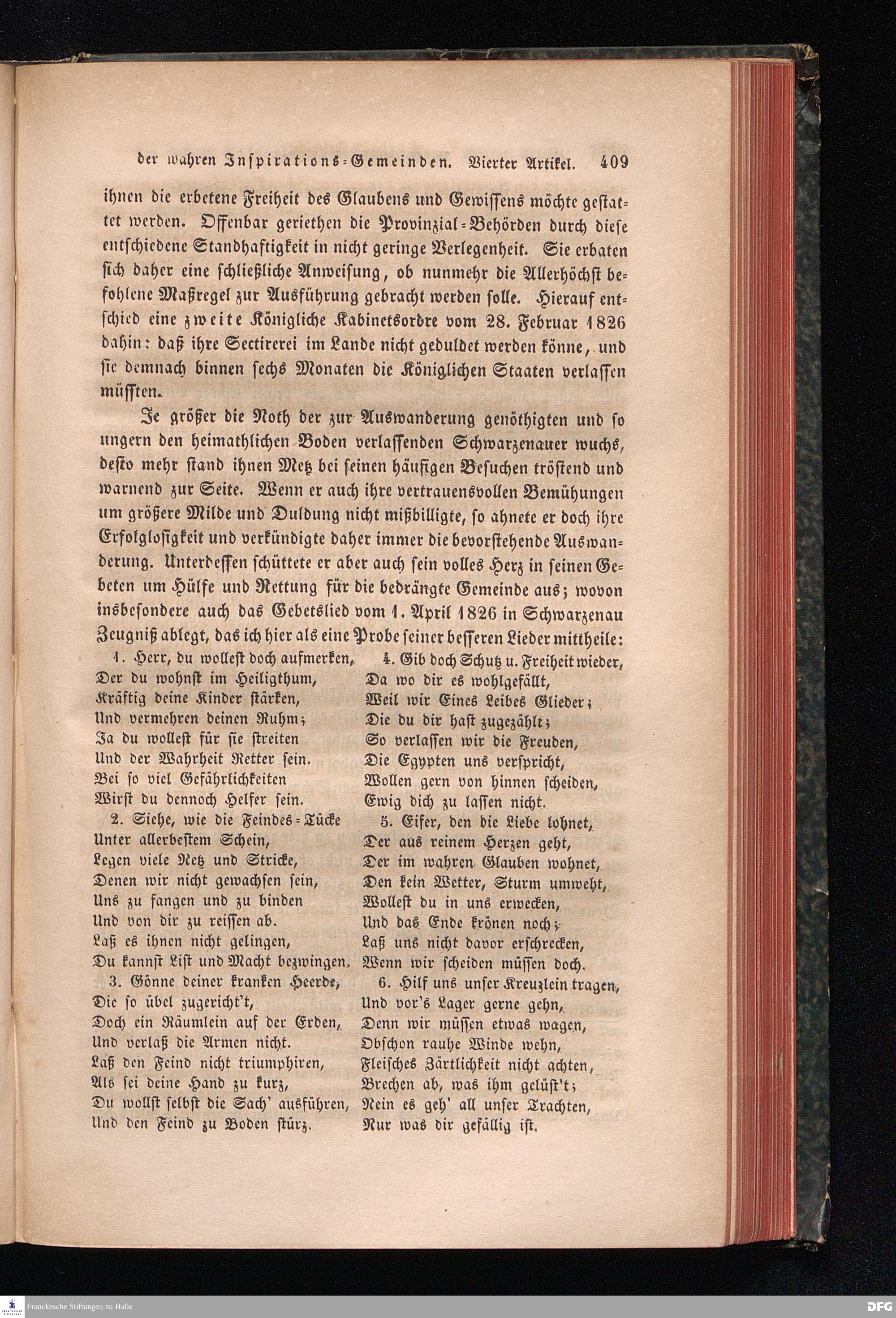 der wahren Inspirations-Gemeinden. Vierter Artikel. 409

ihnen die erbetene Freiheit des Glaubens und Gewissens möchte gestattet werden. Offenbar geriethen die Provinzial-Behörden durch diese entschiedene Standhaftigkeit in nicht geringe Verlegenheit. Sie erbaten sich daher eine schließliche Anweisung, ob nunmehr die Allerhöchst befohlene Maßregel zur Ausführung gebracht werden solle. Hierauf entschied eine zweite Königliche Kabinetsordre vom 28. Februar 1826 dahin: daß ihre Sectirerei im Lande nicht geduldet werden könne, und sie demnach binnen sechs Monaten die Königlichen Staaten verlassen müssten.

Je größer die Noth der zur Auswanderung genöthigten und so ungern den heimathlichen Boden verlassenden Schwarzenauer wuchs, desto mehr stand ihnen Metz bei seinen häufigen Besuchen tröstend und warnend zur Seite. Wenn er auch ihre vertrauensvollen Bemühungen um größere Milde und Duldung nicht mißbilligte, so ahnete er doch ihre Erfolglosigkeit und verkündigte daher immer die bevorstehende Auswanderung. Unterdessen schüttete er aber auch sein volles Herz in seinen Gebeten um Hülfe und Rettung für die bedrängte Gemeinde aus; wovon insbesondere auch das Gebetslied vom 1. April 1826 in Schwarzenau Zeugniß ablegt, das ich hier als eine Probe seiner besseren Lieder mittheile:

1. Herr, du wollest doch aufmerken,
Der du wohnst im Heiligthum,
Kräftig deine Kinder stärken,
Und vermehren deinen Ruhm;
Ja du wollest für sie streiten
Und der Wahrheit Retter sein.
Bei so viel Gefährlichkeiten
Wirst du dennoch Helfer sein.

2. Siehe, wie die Feindes-Tücke
Unter allerbestem Schein,
Legen viele Netz und Stricke,
Denen wir nicht gewachsen sein,
Uns zu fangen und zu binden
Und von dir zu reissen ab.
Laß es ihnen nicht gelingen,
Du kannst List und Macht bezwingen.

3. Gönne deiner kranken Heerde,
Die so übel zugericht't,
Doch ein Räumlein auf der Erden,
Und verlaß die Armen nicht.
Laß den Feind nicht triumphiren,
Als sei deine Hand zu kurz,
Du wollst selbst die Sach' ausführen,
Und den Feind zu Boden stürz.

4. Gib doch Schutz u. Freiheit wieder,
Da wo dir es wohlgefällt,
Weil wir Eines Leibes Glieder;
Die du dir hast zugezählt;
So verlassen wir die Freuden,
Die Egypten uns verspricht,
Wollen gern von hinnen scheiden,
Ewig dich zu lassen nicht.

5. Eifer, den die Liebe lohnet,
Der aus reinem Herzen geht,
Der im wahren Glauben wohnet,
Den kein Wetter, Sturm umweht,
Wollest du in uns erwecken,
Und das Ende krönen noch;
Laß uns nicht davor erschrecken,
Wenn wir scheiden müssen doch.

6. Hilf uns unser Kreuzlein tragen,
Und vor's Lager gerne gehn,
Denn wir müssen etwas wagen,
Obschon rauhe Winde wehn,
Fleisches Zärtlichkeit nicht achten,
Brechen ab, was ihm gelüst't;
Nein es geh' all unser Trachten,
Nur was dir gefällig ist.

Franckesche Stiftungen zu Halle
DFG